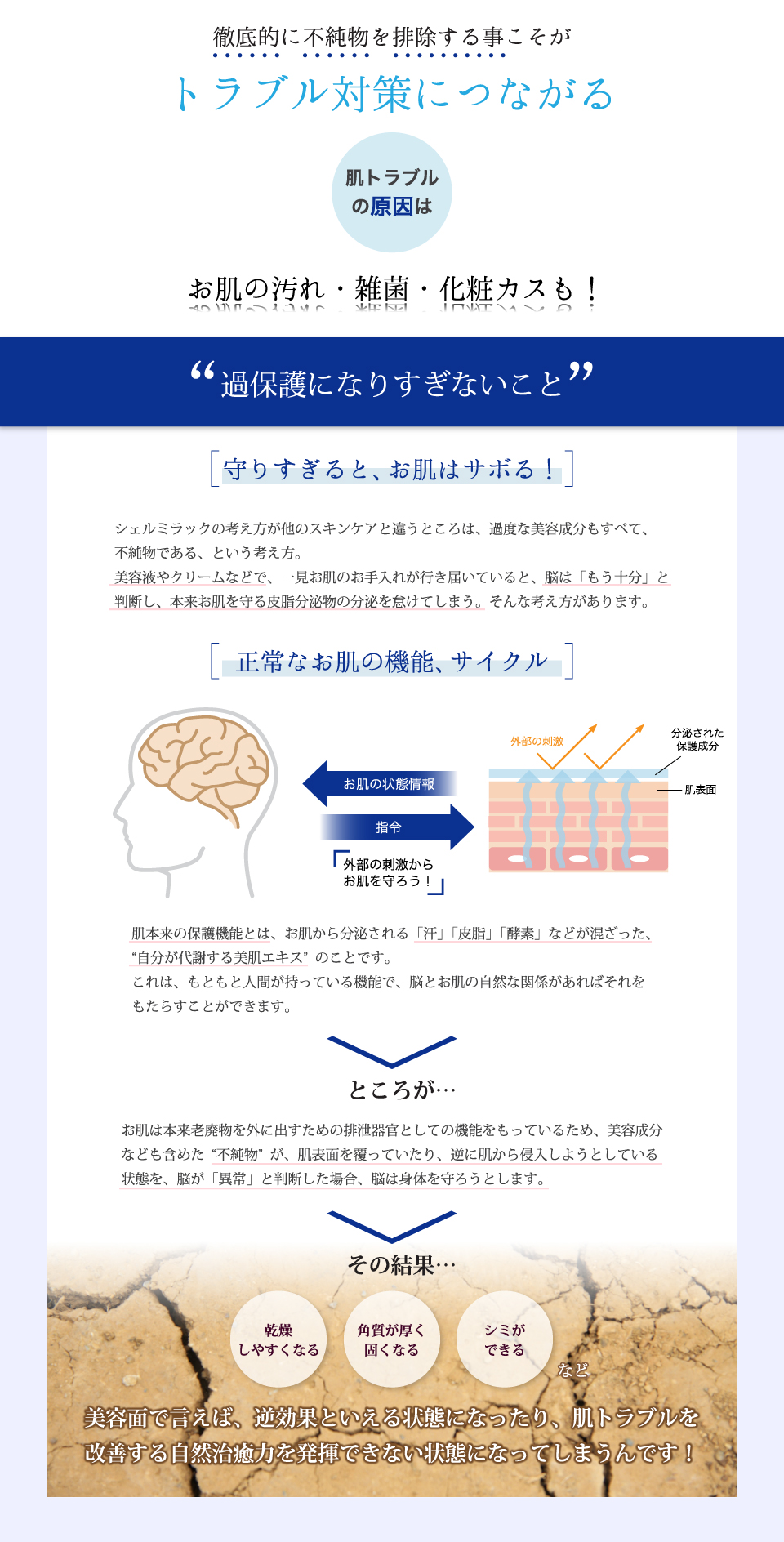 徹底的に不純物を排除する事こそが

トラブル対策につながる

肌トラブルの原因は

お肌の汚れ・雑菌・化粧カスも！

“過保護になりすぎないこと”

守りすぎると、お肌はサボる！

シェルミラックの考え方が他のスキンケアと違うところは、過度な美容成分もすべて、不純物である、という考え方。
美容液やクリームなどで、一見お肌のお手入れが行き届いていると、脳は「もう十分」と判断し、本来お肌を守る皮脂分泌物の分泌を怠けてしまう。そんな考え方があります。

正常なお肌の機能、サイクル

お肌の状態情報

指令

外部の刺激からお肌を守ろう！

外部の刺激

分泌された保護成分

肌表面

肌本来の保護機能とは、お肌から分泌される「汗」「皮脂」「酵素」などが混ざった、“自分が代謝する美肌エキス”のことです。
これは、もともと人間が持っている機能で、脳とお肌の自然な関係があればそれをもたらすことができます。

ところが…

お肌は本来老廃物を外に出すための排泄器官としての機能をもっているため、美容成分なども含めた“不純物”が、肌表面を覆っていたり、逆に肌から侵入しようとしている状態を、脳が「異常」と判断した場合、脳は身体を守ろうとします。

その結果…

乾燥しやすくなる

角質が厚く固くなる

シミができる

など

美容面で言えば、逆効果といえる状態になったり、肌トラブルを改善する自然治癒力を発揮できない状態になってしまうんです！